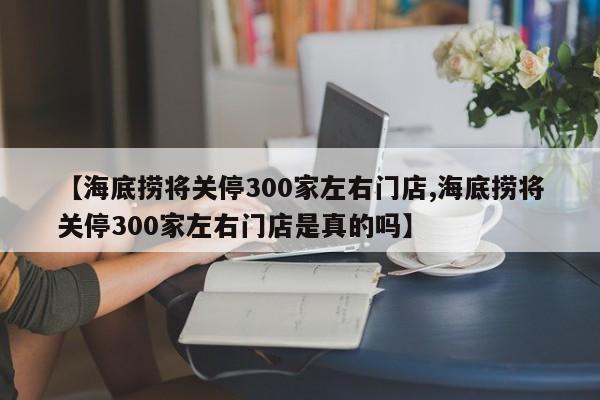 【海底捞将关停300家左右门店,海底捞将关停300家左右门店是真的吗】